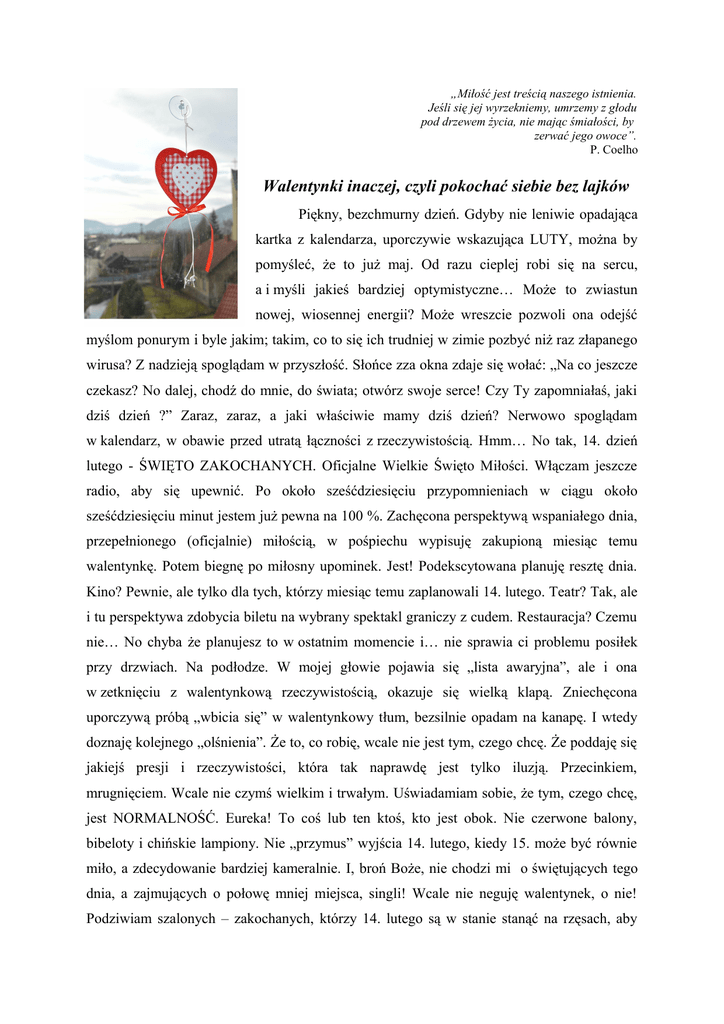 „Miłość jest treścią naszego istnienia. Jeśli się jej wyrzekniemy, umrzemy z głodu pod drzewem życia, nie mając śmiałości, by zerwać jego owoce”.
P. Coelho

Walentynki inaczej, czyli pokochać siebie bez lajków

Piękny, bezchmurny dzień. Gdyby nie leniwie opadająca kartka z kalendarza, uporczywie wskazująca LUTY, można by pomyśleć, że to już maj. Od razu cieplej robi się na sercu, a i myśli jakieś bardziej optymistyczne… Może to zwiastun nowej, wiosennej energii? Może wreszcie pozwoli ona odejść myślom ponurym i byle jakim; takim, co to się ich trudniej w zimie pozbyć niż raz złapanego wirusa? Z nadzieją spoglądam w przyszłość. Słońce zza okna zdaje się wołać: „Na co jeszcze czekasz? No dalej, chodź do mnie, do świata; otwórz swoje serce! Czy Ty zapomniałaś, jaki dziś dzień ?” Zaraz, zaraz, a jaki właściwie mamy dziś dzień? Nerwowo spoglądam w kalendarz, w obawie przed utratą łączności z rzeczywistością. Hmm… No tak, 14. dzień lutego - ŚWIĘTO ZAKOCHANYCH. Oficjalne Wielkie Święto Miłości. Włączam jeszcze radio, aby się upewnić. Po około sześćdziesięciu przypomnieniach w ciągu około sześćdziesięciu minut jestem już pewna na 100 %. Zachęcona perspektywą wspaniałego dnia, przepełnionego (oficjalnie) miłością, w pośpiechu wypisuję zakupioną miesiąc temu walentynkę. Potem biegnę po miłosny upominek. Jest! Podekscytowana planuję resztę dnia. Kino? Pewnie, ale tylko dla tych, którzy miesiąc temu zaplanowali 14. lutego. Teatr? Tak, ale i tu perspektywa zdobycia biletu na wybrany spektakl graniczy z cudem. Restauracja? Czemu nie… No chyba że planujesz to w ostatnim momencie i… nie sprawia ci problemu posiłek przy drzwiach. Na podłodze. W mojej głowie pojawia się „lista awaryjna”, ale i ona w zetknięciu z walentynkową rzeczywistością, okazuje się wielką klapą. Zniechęcona uporczywą próbą „wbicia się” w walentynkowy tłum, bezsilnie opadam na kanapę. I wtedy doznaję kolejnego „olśnienia”. Że to, co robię, wcale nie jest tym, czego chcę. Że poddaję się jakiejś presji i rzeczywistości, która tak naprawdę jest tylko iluzją. Przecinkiem, mrugnięciem. Wcale nie czymś wielkim i trwałym. Uświadamiam sobie, że tym, czego chcę, jest NORMALNOŚĆ. Eureka! To coś lub ten ktoś, kto jest obok. Nie czerwone balony, bibeloty i chińskie lampiony. Nie „przymus” wyjścia 14. lutego, kiedy 15. może być równie miło, a zdecydowanie bardziej kameralnie. I, broń Boże, nie chodzi mi o świętujących tego dnia, a zajmujących o połowę mniej miejsca, singli! Wcale nie neguję walentynek, o nie! Podziwiam szalonych – zakochanych, którzy 14. lutego są w stanie stanąć na rzęsach, aby